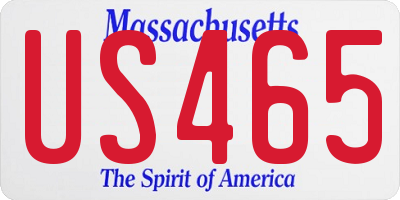 Massachusetts

US465

The Spirit of America